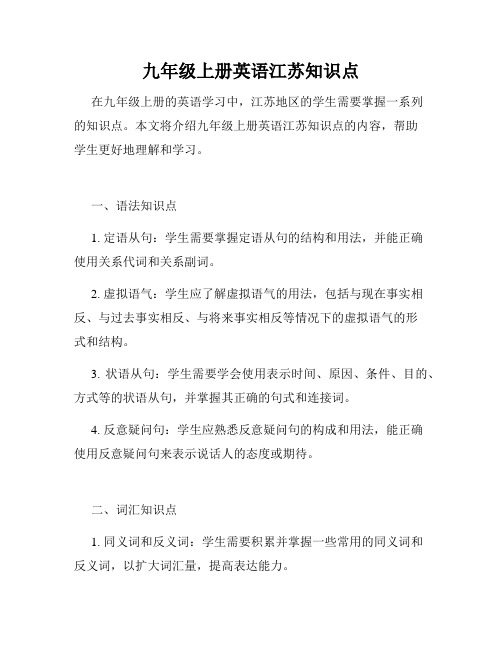 九年级上册英语江苏知识点

在九年级上册的英语学习中，江苏地区的学生需要掌握一系列的知识点。本文将介绍九年级上册英语江苏知识点的内容，帮助学生更好地理解和学习。

一、语法知识点

1. 定语从句：学生需要掌握定语从句的结构和用法，并能正确使用关系代词和关系副词。

2. 虚拟语气：学生应了解虚拟语气的用法，包括与现在事实相反、与过去事实相反、与将来事实相反等情况下的虚拟语气的形式和结构。

3. 状语从句：学生需要学会使用表示时间、原因、条件、目的、方式等的状语从句，并掌握其正确的句式和连接词。

4. 反意疑问句：学生应熟悉反意疑问句的构成和用法，能正确使用反意疑问句来表示说话人的态度或期待。

二、词汇知识点

1. 同义词和反义词：学生需要积累并掌握一些常用的同义词和反义词，以扩大词汇量，提高表达能力。